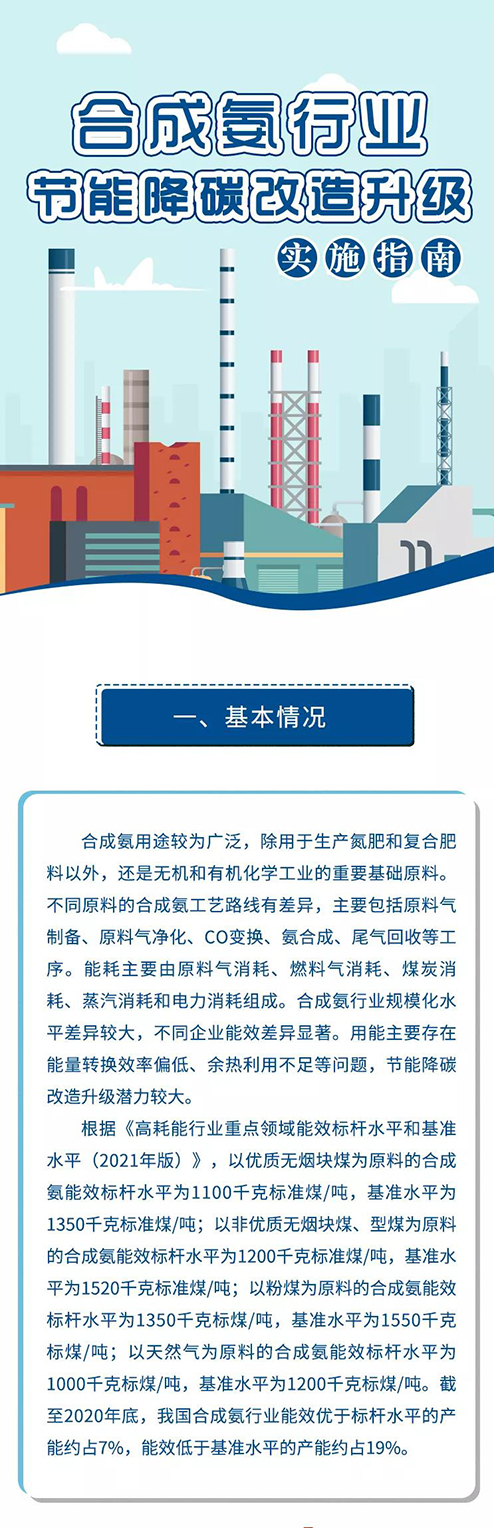 合成氨行业

节能降碳改造升级

实施指南

一、基本情况

合成氨用途较为广泛，除用于生产氮肥和复合肥料以外，还是无机和有机化学工业的重要基础原料。不同原料的合成氨工艺路线有差异，主要包括原料气制备、原料气净化、CO变换、氨合成、尾气回收等工序。能耗主要由原料气消耗、燃料气消耗、煤炭消耗、蒸汽消耗和电力消耗组成。合成氨行业规模化水平差异较大，不同企业能效差异显著。用能主要存在能量转换效率偏低、余热利用不足等问题，节能降碳改造升级潜力较大。

根据《高耗能行业重点领域能效标杆水平和基准水平（2021年版）》，以优质无烟块煤为原料的合成氨能效标杆水平为1100千克标准煤/吨，基准水平为1350千克标准煤/吨；以非优质无烟块煤、型煤为原料的合成氨能效标杆水平为1200千克标准煤/吨，基准水平为1520千克标准煤/吨；以粉煤为原料的合成氨能效标杆水平为1350千克标煤/吨，基准水平为1550千克标煤/吨；以天然气为原料的合成氨能效标杆水平为1000千克标煤/吨，基准水平为1200千克标煤/吨。截至2020年底，我国合成氨行业能效优于标杆水平的产能约占7%，能效低于基准水平的产能约占19%。